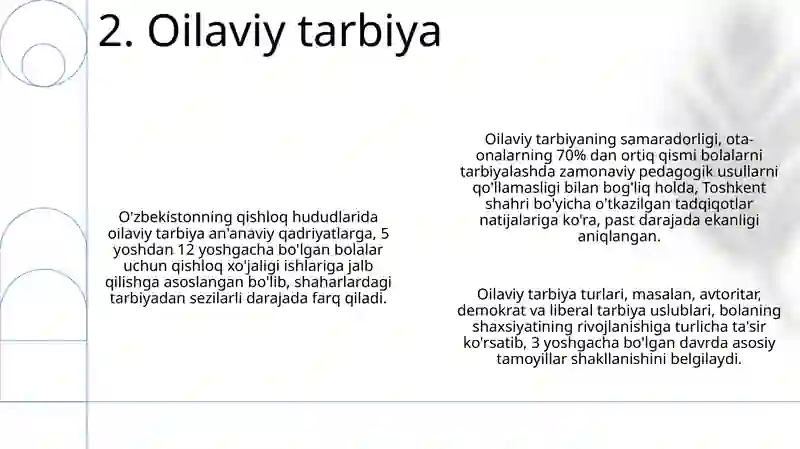 2. Oilaviy tarbiya

O'zbekistonning qishloq hududlarida oilaviy tarbiya an'anaviy qadriyatlarga, 5 yoshdan 12 yoshgacha bo'lgan bolalar uchun qishloq xo'jaligi ishlariga jalb qilishga asoslangan bo'lib, shaharlardagi tarbiyadan sezilarli darajada farq qiladi.

Oilaviy tarbiyaning samaradorligi, ota-onalarning 70% dan ortiq qismi bolalarni tarbiyalashda zamonaviy pedagogik usullarni qo'llamasligi bilan bog'liq holda, Toshkent shahri bo'yicha o'tkazilgan tadqiqotlar natijalariga ko'ra, past darajada ekanligi aniqlangan.

Oilaviy tarbiya turlari, masalan, avtoritar, demokrat va liberal tarbiya uslublari, bolaning shaxsiyatining rivojlanishiga turlicha ta'sir ko'rsatib, 3 yoshgacha bo'lgan davrda asosiy tamoyillar shakllanishini belgilaydi.